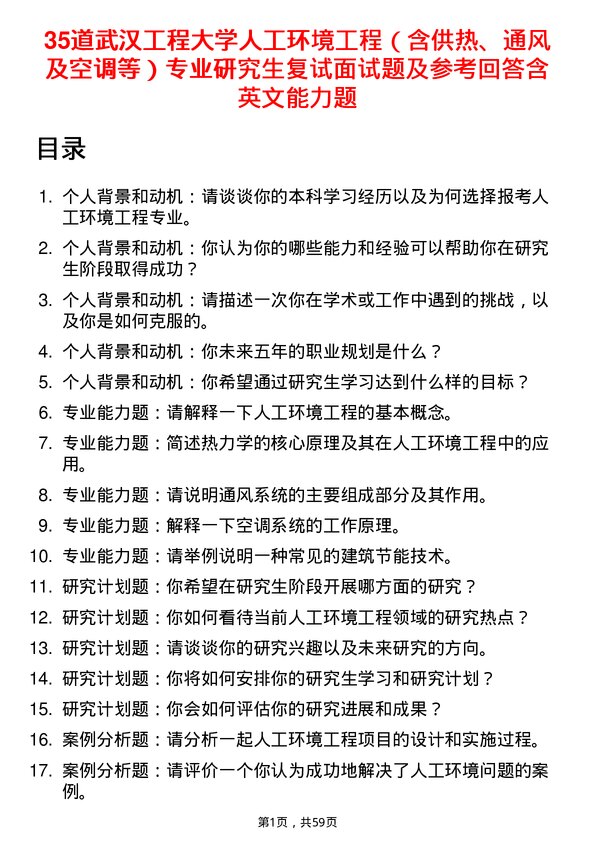 35道武汉工程大学人工环境工程（含供热、通风及空调等）专业研究生复试面试题及参考回答含英文能力题

目录

1. 个人背景和动机：请谈谈你的本科学习经历以及为何选择报考人工环境工程专业。
2. 个人背景和动机：你认为你的哪些能力和经验可以帮助你在研究生阶段取得成功？
3. 个人背景和动机：请描述一次你在学术或工作中遇到的挑战，以及你是如何克服的。
4. 个人背景和动机：你未来五年的职业规划是什么？
5. 个人背景和动机：你希望通过研究生学习达到什么样的目标？
6. 专业能力题：请解释一下人工环境工程的基本概念。
7. 专业能力题：简述热力学的核心原理及其在人工环境工程中的应用。
8. 专业能力题：请说明通风系统的主要组成部分及其作用。
9. 专业能力题：解释一下空调系统的工作原理。
10. 专业能力题：请举例说明一种常见的建筑节能技术。
11. 研究计划题：你希望在研究生阶段开展哪方面的研究？
12. 研究计划题：你如何看待当前人工环境工程领域的研究热点？
13. 研究计划题：请谈谈你的研究兴趣以及未来研究的方向。
14. 研究计划题：你将如何安排你的研究生学习和研究计划？
15. 研究计划题：你会如何评估你的研究进展和成果？
16. 案例分析题：请分析一起人工环境工程项目的设计和实施过程。
17. 案例分析题：请评价一个你认为成功地解决了人工环境问题的案例。

第1页，共59页